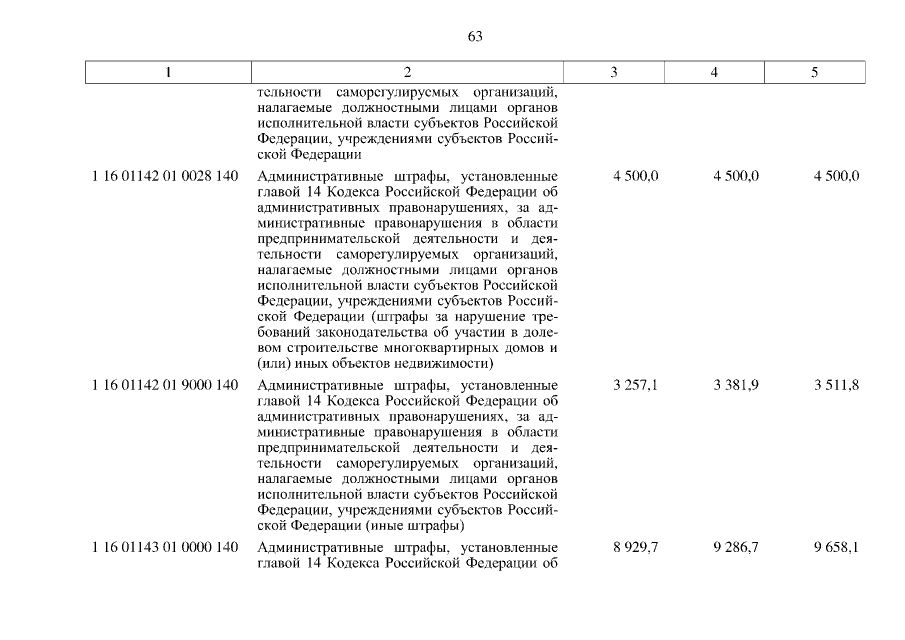 63

| 1 | 2 | 3 | 4 | 5 |
|---|---|---|---|---|
| | тельности саморегулируемых организаций, налагаемые должностными лицами органов исполнительной власти субъектов Российской Федерации, учреждениями субъектов Российской Федерации | | | |
| 1 16 01142 01 0028 140 | Административные штрафы, установленные главой 14 Кодекса Российской Федерации об административных правонарушениях, за административные правонарушения в области предпринимательской деятельности и деятельности саморегулируемых организаций, налагаемые должностными лицами органов исполнительной власти субъектов Российской Федерации, учреждениями субъектов Российской Федерации (штрафы за нарушение требований законодательства об участии в долевом строительстве многоквартирных домов и (или) иных объектов недвижимости) | 4 500,0 | 4 500,0 | 4 500,0 |
| 1 16 01142 01 9000 140 | Административные штрафы, установленные главой 14 Кодекса Российской Федерации об административных правонарушениях, за административные правонарушения в области предпринимательской деятельности и деятельности саморегулируемых организаций, налагаемые должностными лицами органов исполнительной власти субъектов Российской Федерации, учреждениями субъектов Российской Федерации (иные штрафы) | 3 257,1 | 3 381,9 | 3 511,8 |
| 1 16 01143 01 0000 140 | Административные штрафы, установленные главой 14 Кодекса Российской Федерации об | 8 929,7 | 9 286,7 | 9 658,1 |